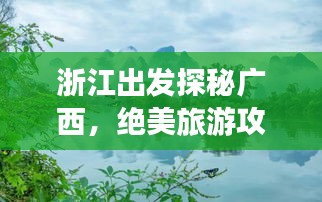 浙江出发探秘广西，绝美旅游攻